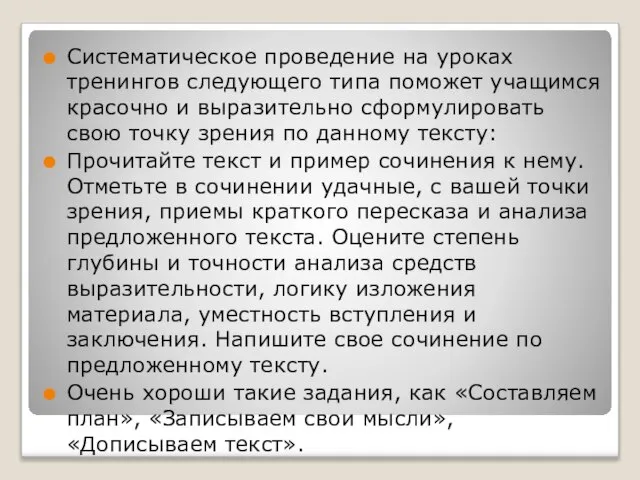 Систематическое проведение на уроках тренингов следующего типа поможет учащимся красочно и выразительно сформулировать свою точку зрения по данному тексту:

Прочитайте текст и пример сочинения к нему. Отметьте в сочинении удачные, с вашей точки зрения, приемы краткого пересказа и анализа предложенного текста. Оцените степень глубины и точности анализа средств выразительности, логику изложения материала, уместность вступления и заключения. Напишите свое сочинение по предложенному тексту.

Очень хороши такие задания, как «Составляем план», «Записываем свои мысли», «Дописываем текст».